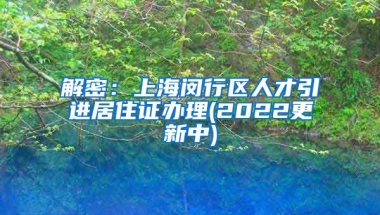 解密：上海闵行区人才引进居住证办理(2022更新中)